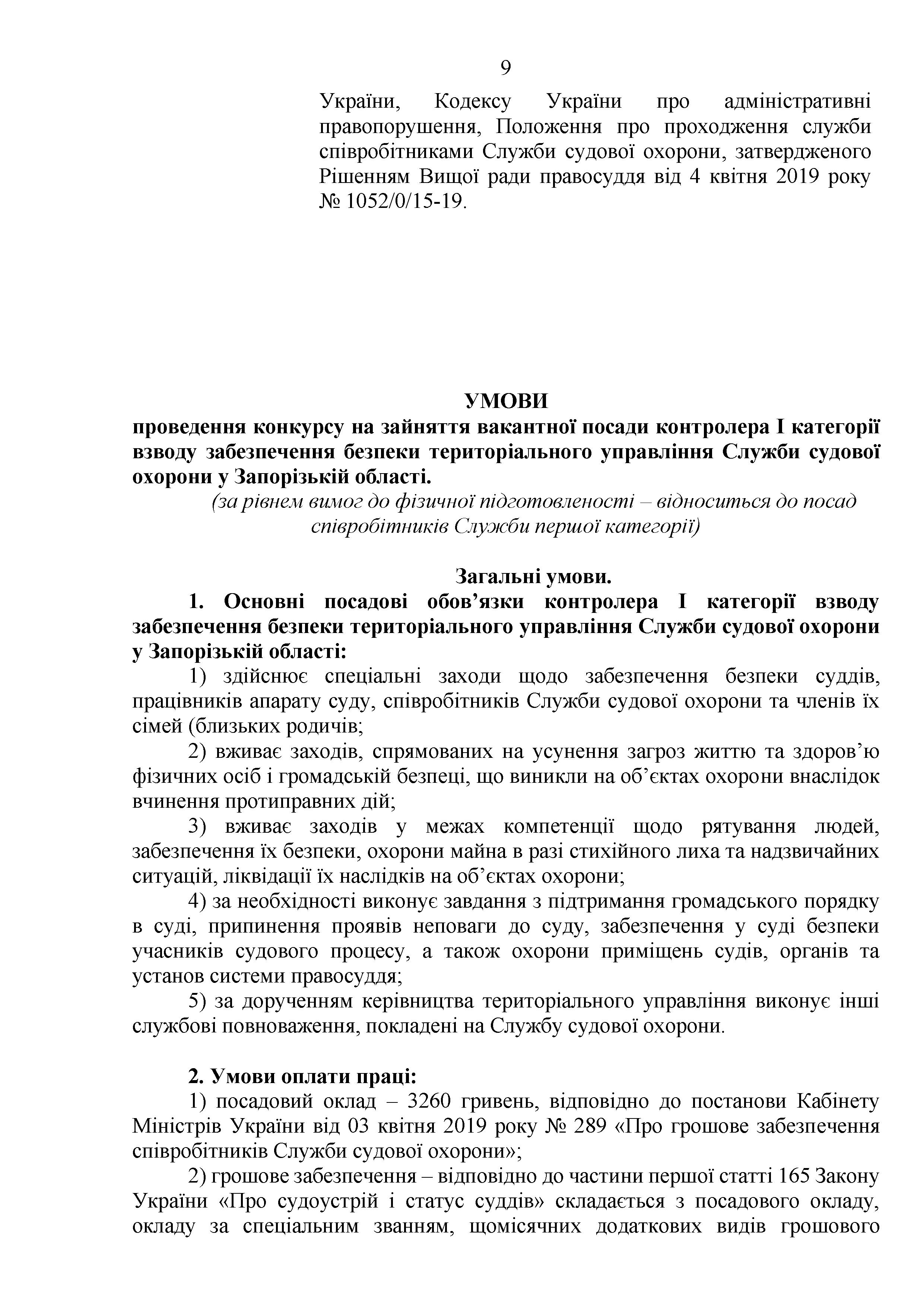 9

України, Кодексу України про адміністративні правопорушення, Положення про проходження служби співробітниками Служби судової охорони, затвердженого Рішенням Вищої ради правосуддя від 4 квітня 2019 року № 1052/0/15-19.

УМОВИ
проведення конкурсу на зайняття вакантної посади контролера І категорії взводу забезпечення безпеки територіального управління Служби судової охорони у Запорізькій області.
(за рівнем вимог до фізичної підготовленості – відноситься до посад співробітників Служби першої категорії)

Загальні умови.
1. Основні посадові обов’язки контролера І категорії взводу забезпечення безпеки територіального управління Служби судової охорони у Запорізькій області:
1) здійснює спеціальні заходи щодо забезпечення безпеки суддів, працівників апарату суду, співробітників Служби судової охорони та членів їх сімей (близьких родичів;
2) вживає заходів, спрямованих на усунення загроз життю та здоров’ю фізичних осіб і громадській безпеці, що виникли на об’єктах охорони внаслідок вчинення протиправних дій;
3) вживає заходів у межах компетенції щодо рятування людей, забезпечення їх безпеки, охорони майна в разі стихійного лиха та надзвичайних ситуацій, ліквідації їх наслідків на об’єктах охорони;
4) за необхідності виконує завдання з підтримання громадського порядку в суді, припинення проявів неповаги до суду, забезпечення у суді безпеки учасників судового процесу, а також охорони приміщень судів, органів та установ системи правосуддя;
5) за дорученням керівництва територіального управління виконує інші службові повноваження, покладені на Службу судової охорони.

2. Умови оплати праці:
1) посадовий оклад – 3260 гривень, відповідно до постанови Кабінету Міністрів України від 03 квітня 2019 року № 289 «Про грошове забезпечення співробітників Служби судової охорони»;
2) грошове забезпечення – відповідно до частини першої статті 165 Закону України «Про судоустрій і статус суддів» складається з посадового окладу, окладу за спеціальним званням, щомісячних додаткових видів грошового